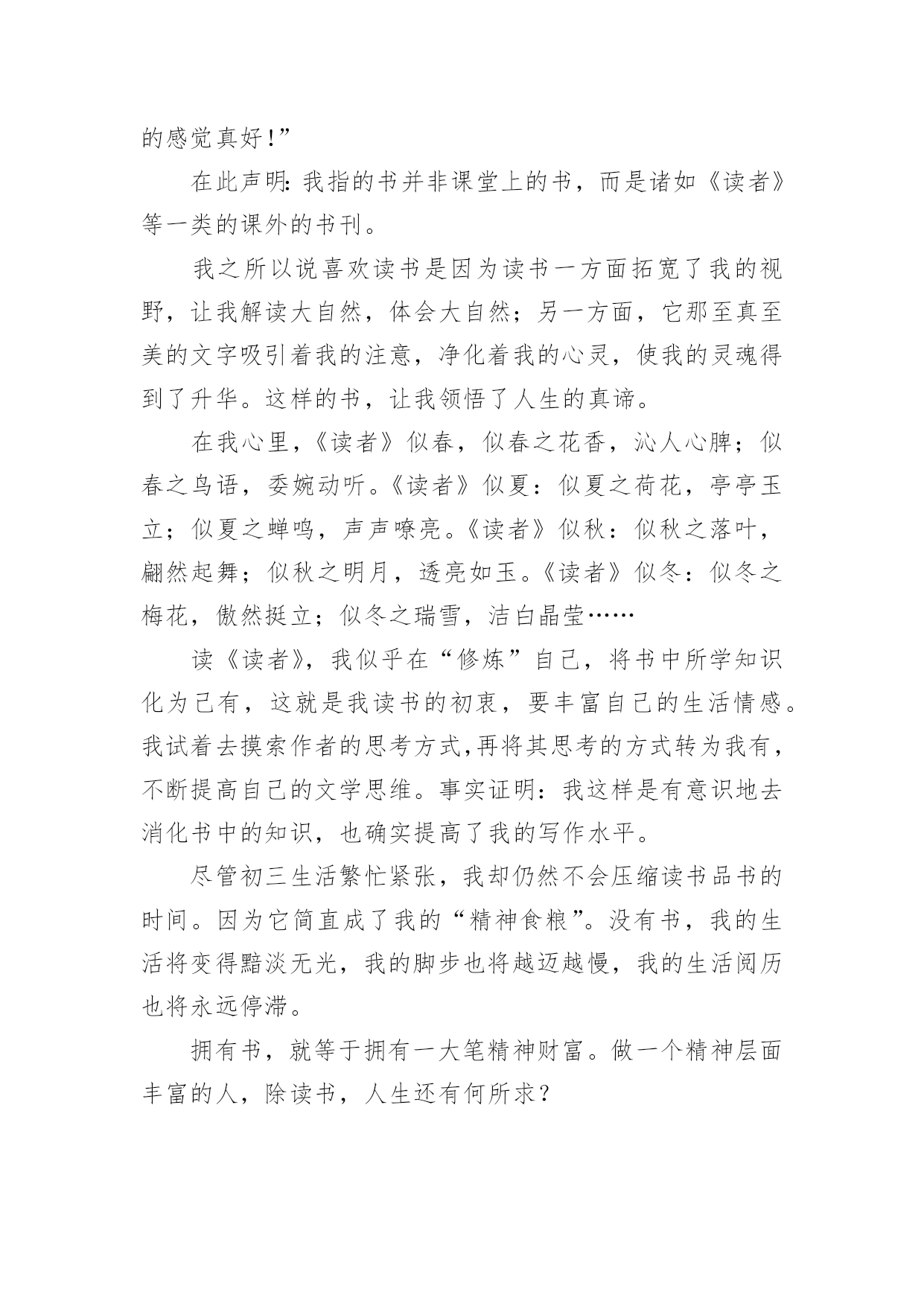 的感觉真好!”

在此声明:我指的书并非课堂上的书，而是诸如《读者》等一类的课外的书刊。

我之所以说喜欢读书是因为读书一方面拓宽了我的视野，让我解读大自然，体会大自然；另一方面，它那至真至美的文字吸引着我的注意，净化着我的心灵，使我的灵魂得到了升华。这样的书，让我领悟了人生的真谛。

在我心里，《读者》似春，似春之花香，沁人心脾；似春之鸟语，委婉动听。《读者》似夏：似夏之荷花，亭亭玉立；似夏之蝉鸣，声声嘹亮。《读者》似秋：似秋之落叶，翩然起舞；似秋之明月，透亮如玉。《读者》似冬：似冬之梅花，傲然挺立；似冬之瑞雪，洁白晶莹……

读《读者》，我似乎在“修炼”自己，将书中所学知识化为己有，这就是我读书的初衷，要丰富自己的生活情感。我试着去摸索作者的思考方式,再将其思考的方式转为我有，不断提高自己的文学思维。事实证明：我这样是有意识地去消化书中的知识，也确实提高了我的写作水平。

尽管初三生活繁忙紧张，我却仍然不会压缩读书品书的时间。因为它简直成了我的“精神食粮”。没有书，我的生活将变得黯淡无光，我的脚步也将越迈越慢，我的生活阅历也将永远停滞。

拥有书，就等于拥有一大笔精神财富。做一个精神层面丰富的人，除读书，人生还有何所求？